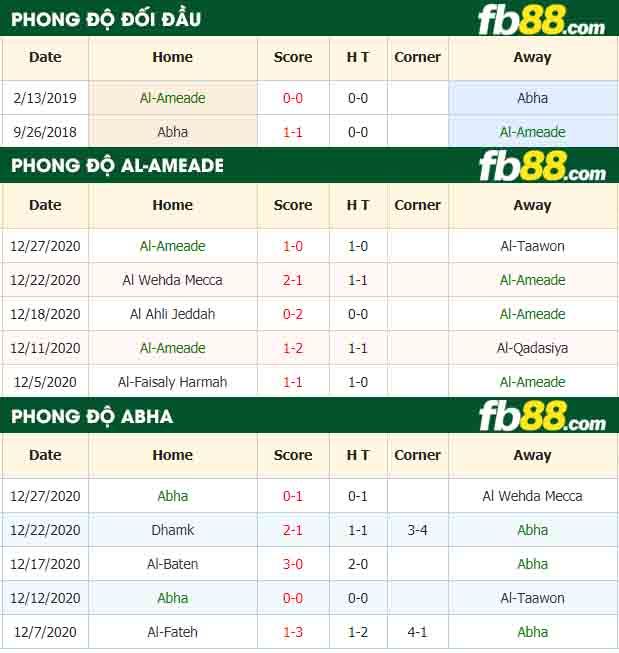 PHONG ĐỘ ĐỐI ĐẦU

fb88.com

| Date | Home | Score | H T | Corner | Away |
|---|---|---|---|---|---|
| 2/13/2019 | Al-Ameade | 0-0 | 0-0 | | Abha |
| 9/26/2018 | Abha | 1-1 | 0-0 | | Al-Ameade |

PHONG ĐỘ AL-AMEADE

fb88.com

| Date | Home | Score | H T | Corner | Away |
|---|---|---|---|---|---|
| 12/27/2020 | Al-Ameade | 1-0 | 1-0 | | Al-Taawon |
| 12/22/2020 | Al Wehda Mecca | 2-1 | 1-1 | | Al-Ameade |
| 12/18/2020 | Al Ahli Jeddah | 0-2 | 0-0 | | Al-Ameade |
| 12/11/2020 | Al-Ameade | 1-2 | 1-1 | | Al-Qadasiya |
| 12/5/2020 | Al-Faisaly Harmah | 1-1 | 1-0 | | Al-Ameade |

PHONG ĐỘ ABHA

fb88.com

| Date | Home | Score | H T | Corner | Away |
|---|---|---|---|---|---|
| 12/27/2020 | Abha | 0-1 | 0-1 | | Al Wehda Mecca |
| 12/22/2020 | Dhamk | 2-1 | 1-1 | 3-4 | Abha |
| 12/17/2020 | Al-Baten | 3-0 | 2-0 | | Abha |
| 12/12/2020 | Abha | 0-0 | 0-0 | | Al-Taawon |
| 12/7/2020 | Al-Fateh | 1-3 | 1-2 | 4-1 | Abha |